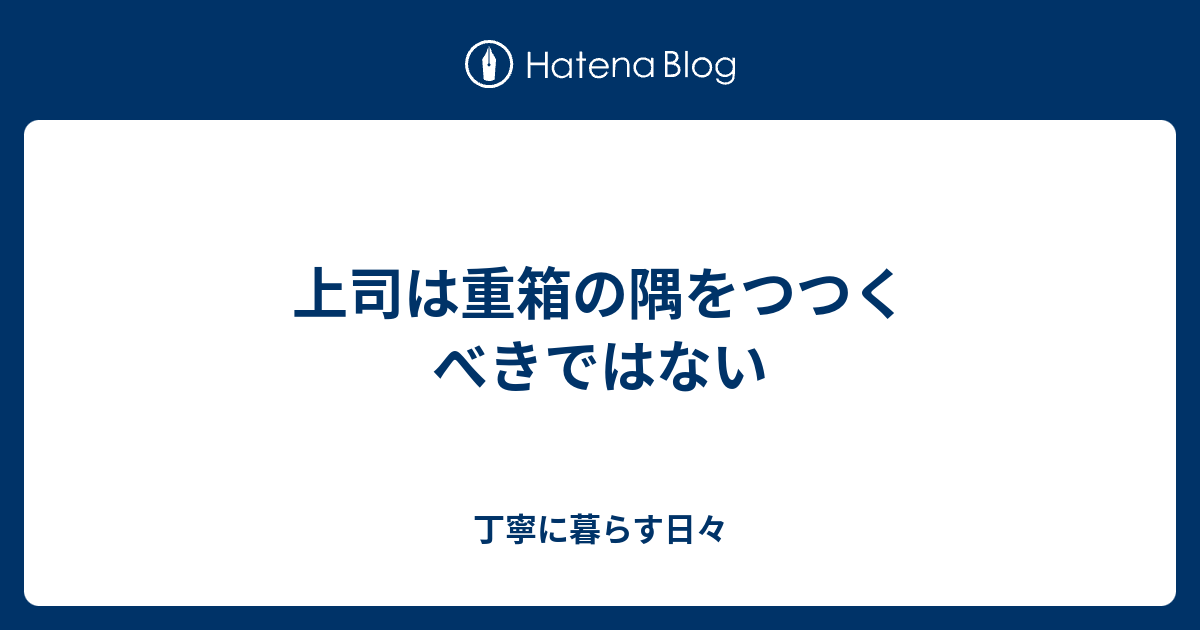 Hatena Blog

上司は重箱の隅をつつくべきではない

丁寧に暮らす日々